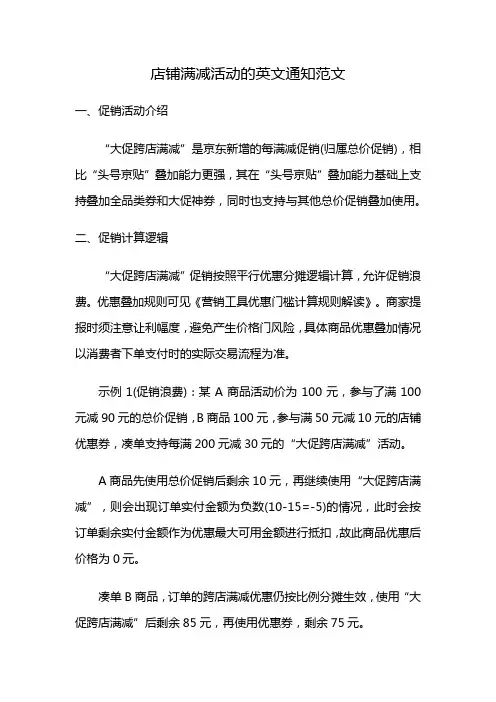 店铺满减活动的英文通知范文

一、促销活动介绍

“大促跨店满减”是京东新增的每满减促销(归属总价促销)，相比“头号京贴”叠加能力更强，其在“头号京贴”叠加能力基础上支持叠加全品类券和大促神券，同时也支持与其他总价促销叠加使用。

二、促销计算逻辑

“大促跨店满减”促销按照平行优惠分摊逻辑计算，允许促销浪费。优惠叠加规则可见《营销工具优惠门槛计算规则解读》。商家提报时须注意让利幅度，避免产生价格门风险，具体商品优惠叠加情况以消费者下单支付时的实际交易流程为准。

示例 1(促销浪费)：某 A 商品活动价为 100 元，参与了满 100 元减 90 元的总价促销，B 商品 100 元，参与满 50 元减 10 元的店铺优惠券，凑单支持每满 200 元减 30 元的“大促跨店满减”活动。

A 商品先使用总价促销后剩余 10 元，再继续使用“大促跨店满减”，则会出现订单实付金额为负数(10-15=-5)的情况，此时会按订单剩余实付金额作为优惠最大可用金额进行抵扣，故此商品优惠后价格为 0 元。

凑单 B 商品，订单的跨店满减优惠仍按比例分摊生效，使用“大促跨店满减”后剩余 85 元，再使用优惠券，剩余 75 元。